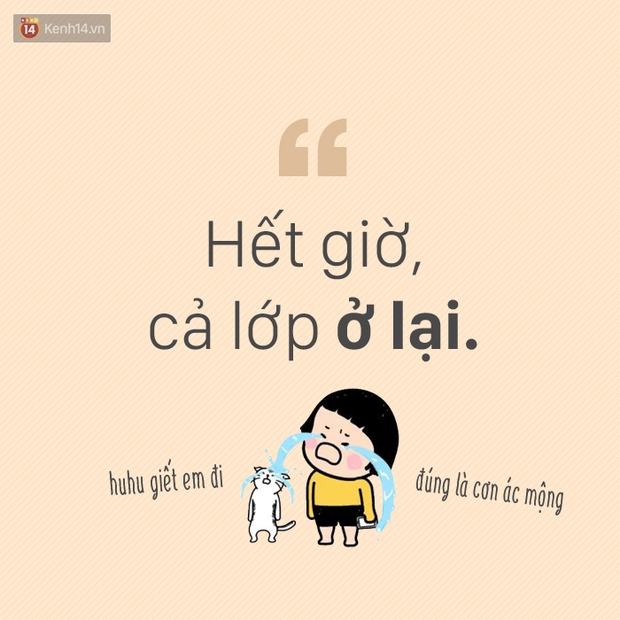 14 Kenh14.vn

“

Hết giờ, cả lớp ở lại.

huhu giết em đi

đúng là cơn ác mộng